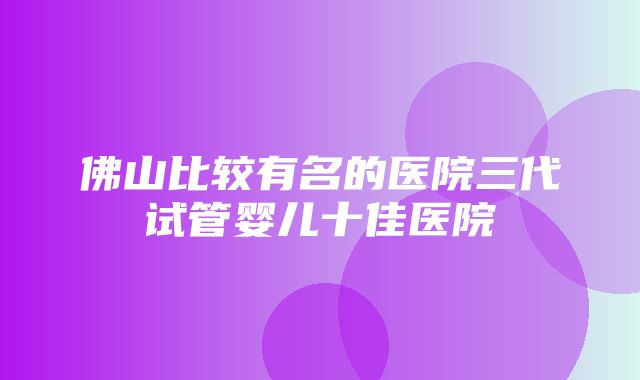 佛山比较有名的医院三代试管婴儿十佳医院